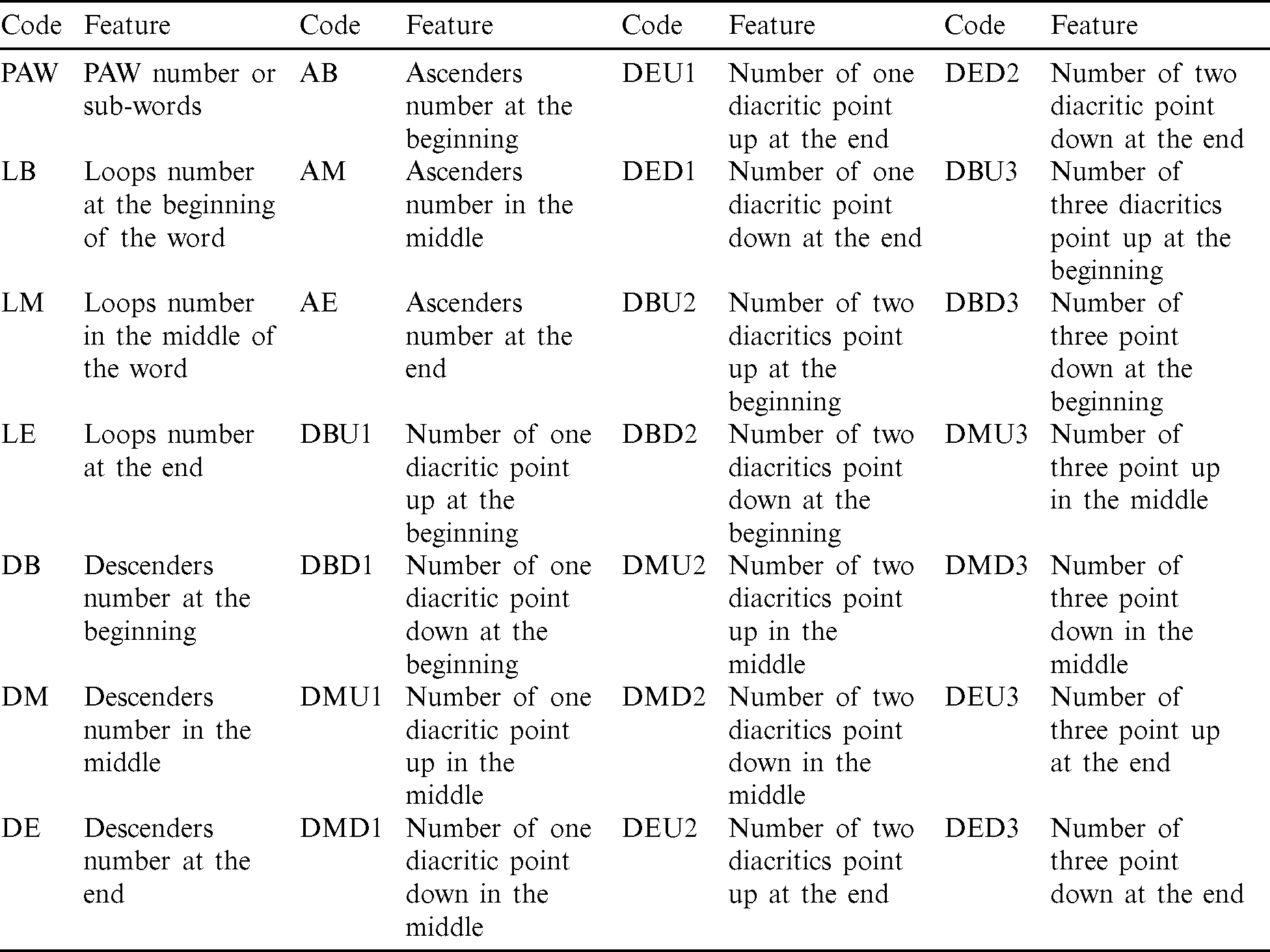 | Code | Feature | Code | Feature | Code | Feature | Code | Feature |
|---|---|---|---|---|---|---|---|
| PAW | PAW number or sub-words | AB | Ascenders number at the beginning | DEU1 | Number of one diacritic point up at the end | DED2 | Number of two diacritic point down at the end |
| LB | Loops number at the beginning of the word | AM | Ascenders number in the middle | DED1 | Number of one diacritic point down at the end | DBU3 | Number of three diacritics point up at the beginning |
| LM | Loops number in the middle of the word | AE | Ascenders number at the end | DBU2 | Number of two diacritics point up at the beginning | DBD3 | Number of three point down at the beginning |
| LE | Loops number at the end | DBU1 | Number of one diacritic point up at the beginning | DBD2 | Number of two diacritics point down at the beginning | DMU3 | Number of three point up in the middle |
| DB | Descenders number at the beginning | DBD1 | Number of one diacritic point down at the beginning | DMU2 | Number of two diacritics point up in the middle | DMD3 | Number of three point down in the middle |
| DM | Descenders number in the middle | DMU1 | Number of one diacritic point up in the middle | DMD2 | Number of two diacritics point down in the middle | DEU3 | Number of three point up at the end |
| DE | Descenders number at the end | DMD1 | Number of one diacritic point down in the middle | DEU2 | Number of two diacritics point up at the end | DED3 | Number of three point down at the end |